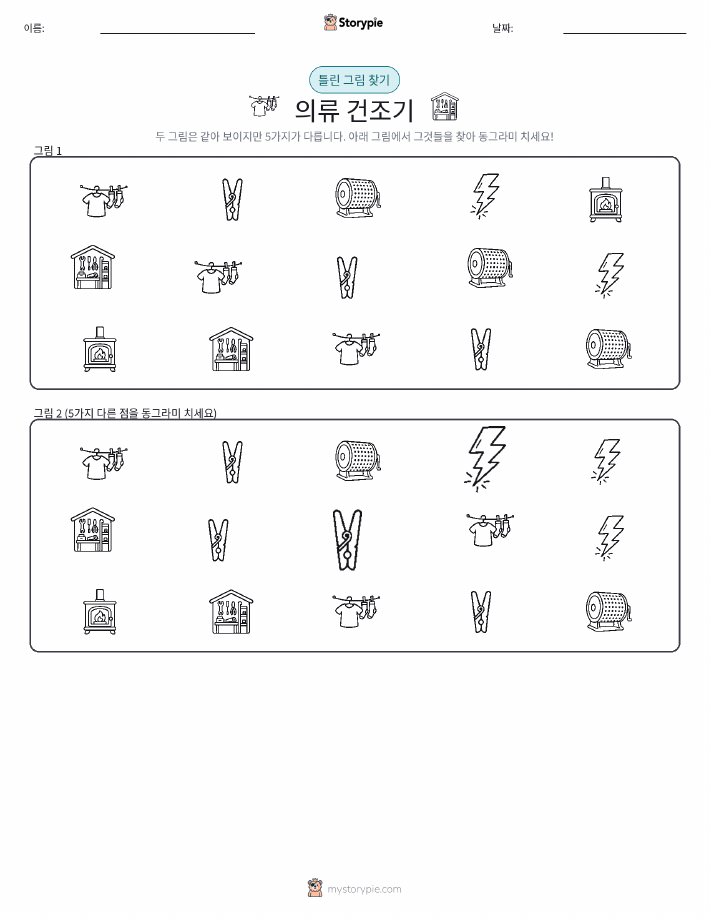 이름: ____ Storypie 날짜: ____

틀린 그림 찾기

의류 건조기

두 그림은 같아 보이지만 5가지가 다릅니다. 아래 그림에서 그것들을 찾아 동그라미 치세요!

그림 1

그림 2 (5가지 다른 점을 동그라미 치세요)

mystorypie.com